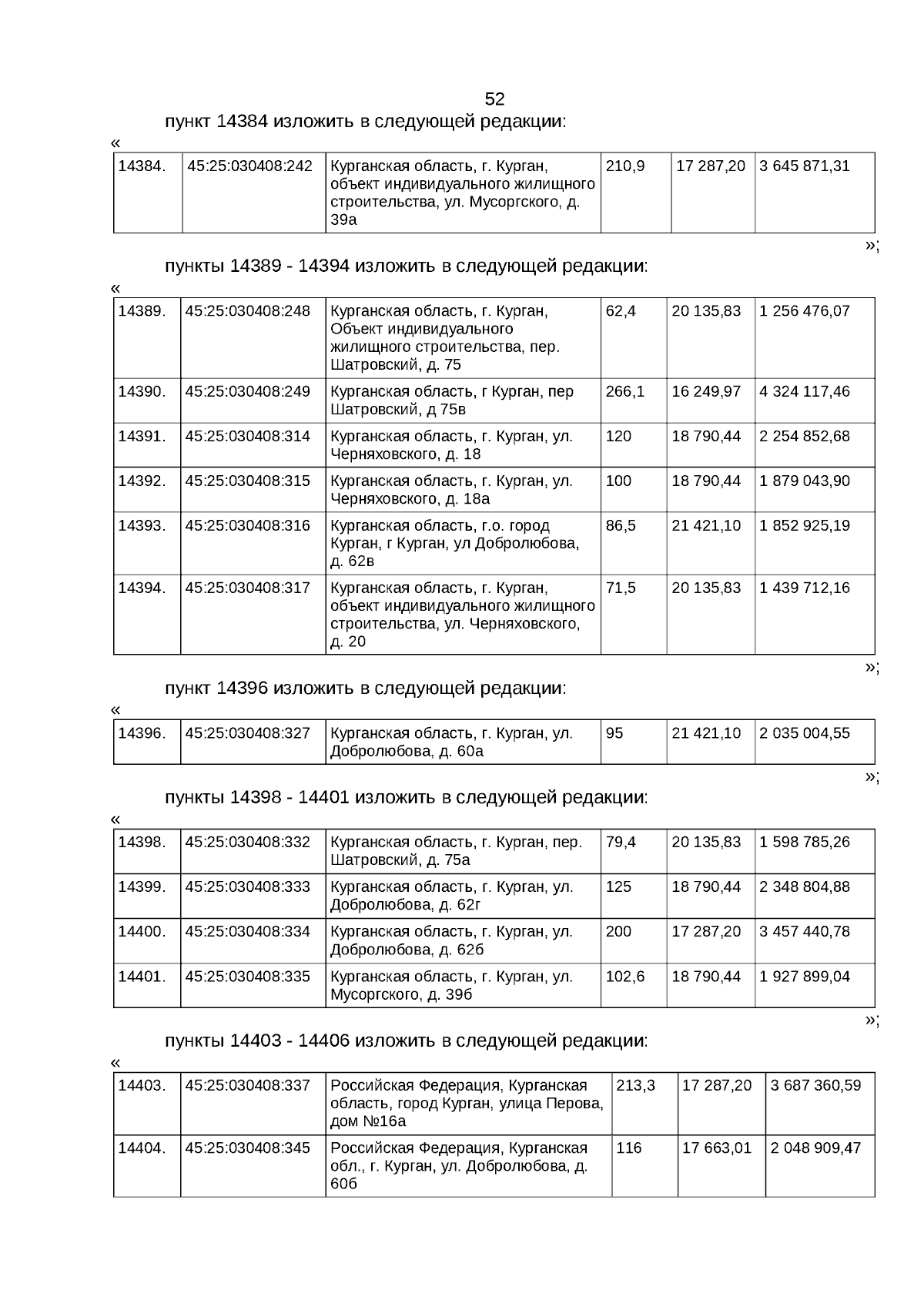 52

пункт 14384 изложить в следующей редакции:

«

| 14384. | 45:25:030408:242 | Курганская область, г. Курган, объект индивидуального жилищного строительства, ул. Мусоргского, д. 39а | 210,9 | 17 287,20 | 3 645 871,31 |
|---|---|---|---|---|---|

»;

пункты 14389 - 14394 изложить в следующей редакции:

«

| 14389. | 45:25:030408:248 | Курганская область, г. Курган, Объект индивидуального жилищного строительства, пер. Шатровский, д. 75 | 62,4 | 20 135,83 | 1 256 476,07 |
|---|---|---|---|---|---|
| 14390. | 45:25:030408:249 | Курганская область, г Курган, пер Шатровский, д 75в | 266,1 | 16 249,97 | 4 324 117,46 |
| 14391. | 45:25:030408:314 | Курганская область, г. Курган, ул. Черняховского, д. 18 | 120 | 18 790,44 | 2 254 852,68 |
| 14392. | 45:25:030408:315 | Курганская область, г. Курган, ул. Черняховского, д. 18а | 100 | 18 790,44 | 1 879 043,90 |
| 14393. | 45:25:030408:316 | Курганская область, г.о. город Курган, г Курган, ул Добролюбова, д. 62в | 86,5 | 21 421,10 | 1 852 925,19 |
| 14394. | 45:25:030408:317 | Курганская область, г. Курган, объект индивидуального жилищного строительства, ул. Черняховского, д. 20 | 71,5 | 20 135,83 | 1 439 712,16 |

»;

пункт 14396 изложить в следующей редакции:

«

| 14396. | 45:25:030408:327 | Курганская область, г. Курган, ул. Добролюбова, д. 60а | 95 | 21 421,10 | 2 035 004,55 |
|---|---|---|---|---|---|

»;

пункты 14398 - 14401 изложить в следующей редакции:

«

| 14398. | 45:25:030408:332 | Курганская область, г. Курган, пер. Шатровский, д. 75а | 79,4 | 20 135,83 | 1 598 785,26 |
|---|---|---|---|---|---|
| 14399. | 45:25:030408:333 | Курганская область, г. Курган, ул. Добролюбова, д. 62г | 125 | 18 790,44 | 2 348 804,88 |
| 14400. | 45:25:030408:334 | Курганская область, г. Курган, ул. Добролюбова, д. 62б | 200 | 17 287,20 | 3 457 440,78 |
| 14401. | 45:25:030408:335 | Курганская область, г. Курган, ул. Мусоргского, д. 39б | 102,6 | 18 790,44 | 1 927 899,04 |

»;

пункты 14403 - 14406 изложить в следующей редакции:

«

| 14403. | 45:25:030408:337 | Российская Федерация, Курганская область, город Курган, улица Перова, дом №16а | 213,3 | 17 287,20 | 3 687 360,59 |
|---|---|---|---|---|---|
| 14404. | 45:25:030408:345 | Российская Федерация, Курганская обл., г. Курган, ул. Добролюбова, д. 60б | 116 | 17 663,01 | 2 048 909,47 |